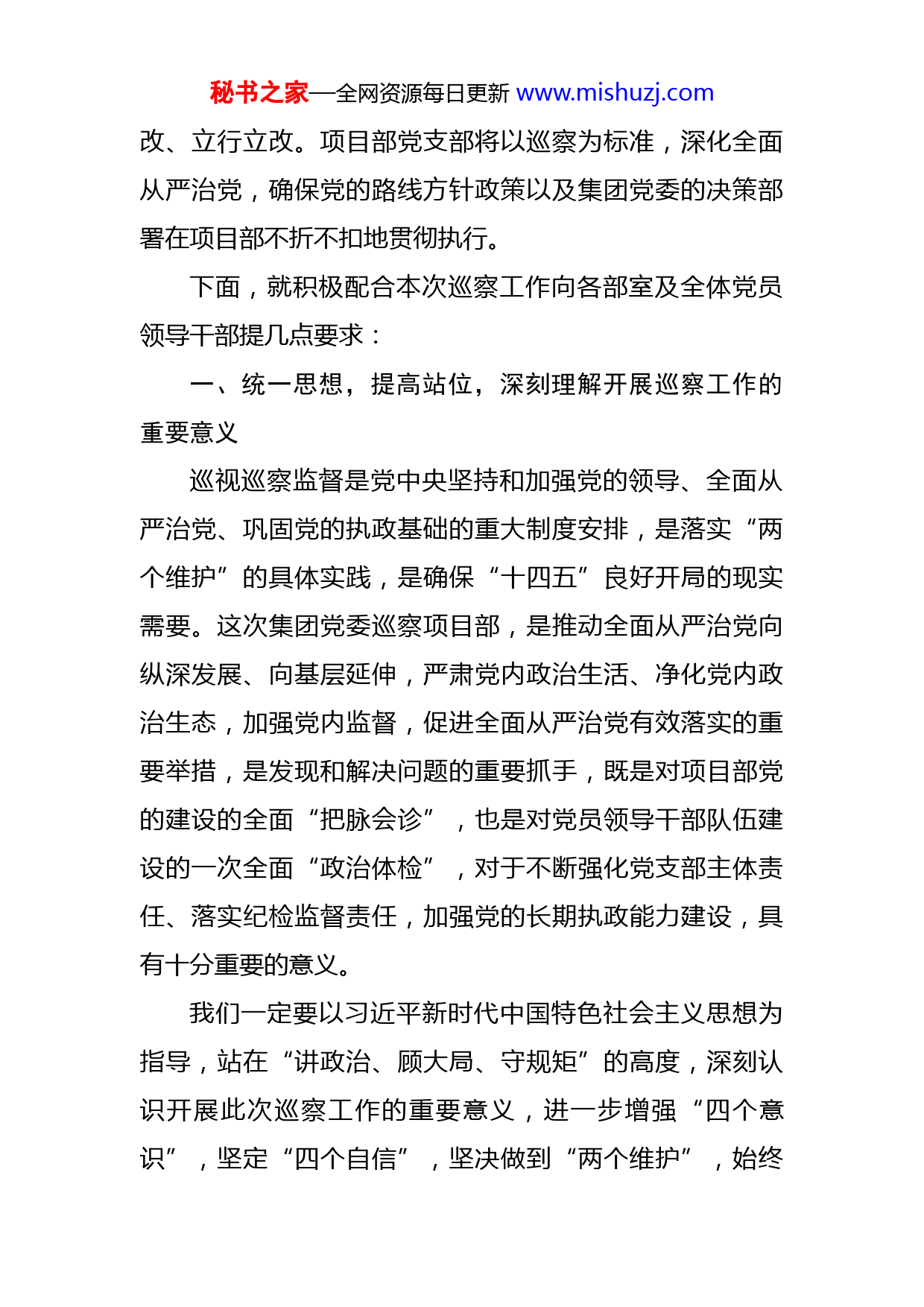 秘书之家—全网资源每日更新 www.mishuzj.com

改、立行立改。项目部党支部将以巡察为标准，深化全面从严治党，确保党的路线方针政策以及集团党委的决策部署在项目部不折不扣地贯彻执行。

下面，就积极配合本次巡察工作向各部室及全体党员领导干部提几点要求：

一、统一思想，提高站位，深刻理解开展巡察工作的重要意义

巡视巡察监督是党中央坚持和加强党的领导、全面从严治党、巩固党的执政基础的重大制度安排，是落实“两个维护”的具体实践，是确保“十四五”良好开局的现实需要。这次集团党委巡察项目部，是推动全面从严治党向纵深发展、向基层延伸，严肃党内政治生活、净化党内政治生态，加强党内监督，促进全面从严治党有效落实的重要举措，是发现和解决问题的重要抓手，既是对项目部党的建设的全面“把脉会诊”，也是对党员领导干部队伍建设的一次全面“政治体检”，对于不断强化党支部主体责任、落实纪检监督责任，加强党的长期执政能力建设，具有十分重要的意义。

我们一定要以习近平新时代中国特色社会主义思想为指导，站在“讲政治、顾大局、守规矩”的高度，深刻认识开展此次巡察工作的重要意义，进一步增强“四个意识”，坚定“四个自信”，坚决做到“两个维护”，始终